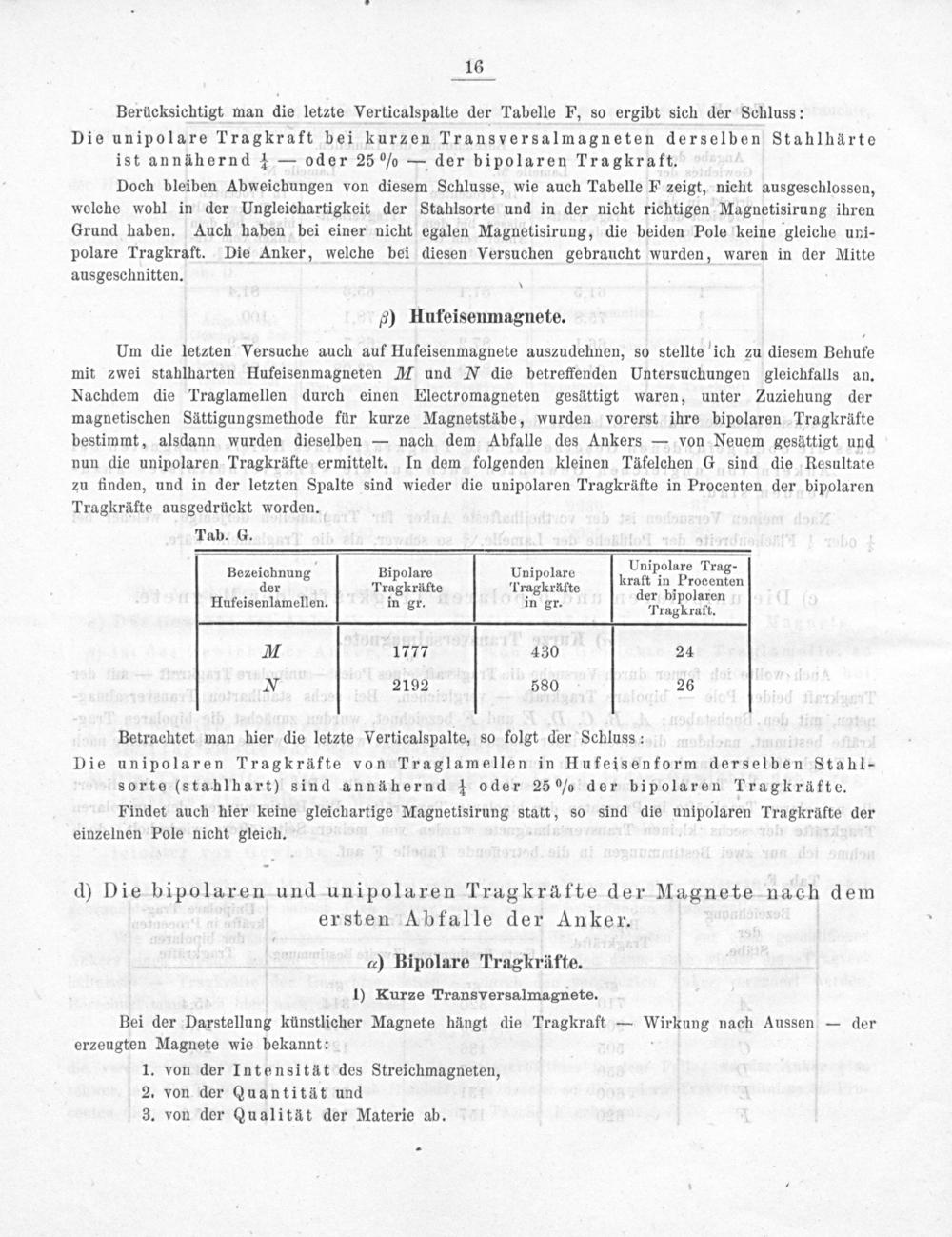 16

Berücksichtigt man die letzte Verticalspalte der Tabelle F, so ergibt sich der Schluss:

Die unipolare Tragkraft bei kurzen Transversalmagneten derselben Stahlhärte ist annähernd $\frac{1}{4}$ — oder 25 % — der bipolaren Tragkraft.

Doch bleiben Abweichungen von diesem Schlusse, wie auch Tabelle F zeigt, nicht ausgeschlossen, welche wohl in der Ungleichartigkeit der Stahlsorte und in der nicht richtigen Magnetisirung ihren Grund haben. Auch haben bei einer nicht egalen Magnetisirung, die beiden Pole keine gleiche unipolare Tragkraft. Die Anker, welche bei diesen Versuchen gebraucht wurden, waren in der Mitte ausgeschnitten.

β) Hufeisenmagnete.

Um die letzten Versuche auch auf Hufeisenmagnete auszudehnen, so stellte ich zu diesem Behufe mit zwei stahlharten Hufeisenmagneten $M$ und $N$ die betreffenden Untersuchungen gleichfalls an. Nachdem die Traglamellen durch einen Electromagneten gesättigt waren, unter Zuziehung der magnetischen Sättigungsmethode für kurze Magnetstäbe, wurden vorerst ihre bipolaren Tragkräfte bestimmt, alsdann wurden dieselben — nach dem Abfalle des Ankers — von Neuem gesättigt und nun die unipolaren Tragkräfte ermittelt. In dem folgenden kleinen Täfelchen G sind die Resultate zu finden, und in der letzten Spalte sind wieder die unipolaren Tragkräfte in Procenten der bipolaren Tragkräfte ausgedrückt worden.

Tab. G.

| Bezeichnung der Hufeisenlamellen. | Bipolare Tragkräfte in gr. | Unipolare Tragkräfte in gr. | Unipolare Tragkraft in Procenten der bipolaren Tragkraft. |
|---|---|---|---|
| $M$ | 1777 | 430 | 24 |
| $N$ | 2192 | 580 | 26 |

Betrachtet man hier die letzte Verticalspalte, so folgt der Schluss:

Die unipolaren Tragkräfte von Traglamellen in Hufeisenform derselben Stahlsorte (stahlhart) sind annähernd $\frac{1}{4}$ oder 25 % der bipolaren Tragkräfte.

Findet auch hier keine gleichartige Magnetisirung statt, so sind die unipolaren Tragkräfte der einzelnen Pole nicht gleich.

d) Die bipolaren und unipolaren Tragkräfte der Magnete nach dem ersten Abfalle der Anker.

α) Bipolare Tragkräfte.

1) Kurze Transversalmagnete.

Bei der Darstellung künstlicher Magnete hängt die Tragkraft — Wirkung nach Aussen — der erzeugten Magnete wie bekannt:

1. von der Intensität des Streichmagneten,
2. von der Quantität und
3. von der Qualität der Materie ab.